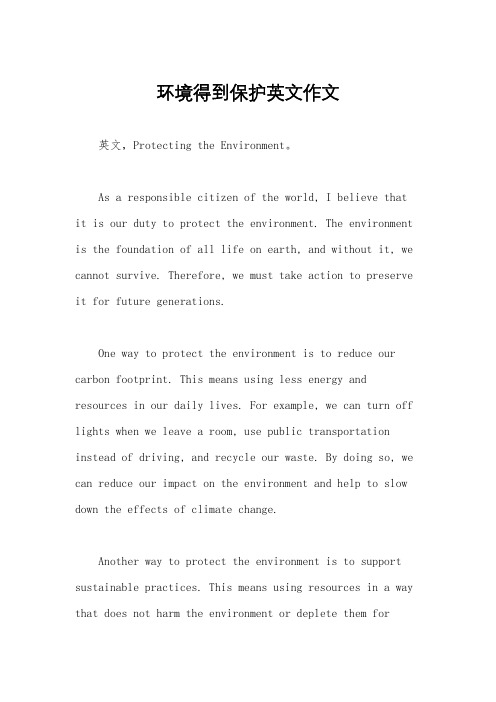 环境得到保护英文作文

英文，Protecting the Environment。

As a responsible citizen of the world, I believe that it is our duty to protect the environment. The environment is the foundation of all life on earth, and without it, we cannot survive. Therefore, we must take action to preserve it for future generations.

One way to protect the environment is to reduce our carbon footprint. This means using less energy and resources in our daily lives. For example, we can turn off lights when we leave a room, use public transportation instead of driving, and recycle our waste. By doing so, we can reduce our impact on the environment and help to slow down the effects of climate change.

Another way to protect the environment is to support sustainable practices. This means using resources in a way that does not harm the environment or deplete them for